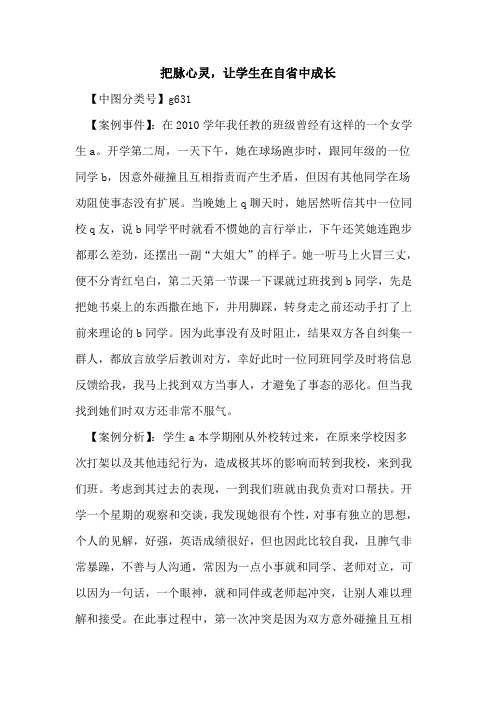 把脉心灵，让学生在自省中成长

【中图分类号】g631

【案例事件】：在 2010 学年我任教的班级曾经有这样的一个女学生 a。开学第二周，一天下午，她在球场跑步时，跟同年级的一位同学 b，因意外碰撞且互相指责而产生矛盾，但因有其他同学在场劝阻使事态没有扩展。当晚她上 q 聊天时，她居然听信其中一位同校 q 友，说 b 同学平时就看不惯她的言行举止，下午还笑她连跑步都那么差劲，还摆出一副“大姐大”的样子。她一听马上火冒三丈，便不分青红皂白，第二天第一节课一下课就过班找到 b 同学，先是把她书桌上的东西撒在地下，并用脚踩，转身走之前还动手打了上前来理论的 b 同学。因为此事没有及时阻止，结果双方各自纠集一群人，都放言放学后教训对方，幸好此时一位同班同学及时将信息反馈给我，我马上找到双方当事人，才避免了事态的恶化。但当我找到她们时双方还非常不服气。

【案例分析】：学生 a 本学期刚从外校转过来，在原来学校因多次打架以及其他违纪行为，造成极其坏的影响而转到我校，来到我们班。考虑到其过去的表现，一到我们班就由我负责对口帮扶。开学一个星期的观察和交谈，我发现她很有个性，对事有独立的思想，个人的见解，好强，英语成绩很好，但也因此比较自我，且脾气非常暴躁，不善与人沟通，常因为一点小事就和同学、老师对立，可以因为一句话，一个眼神，就和同伴或老师起冲突，让别人难以理解和接受。在此事过程中，第一次冲突是因为双方意外碰撞且互相